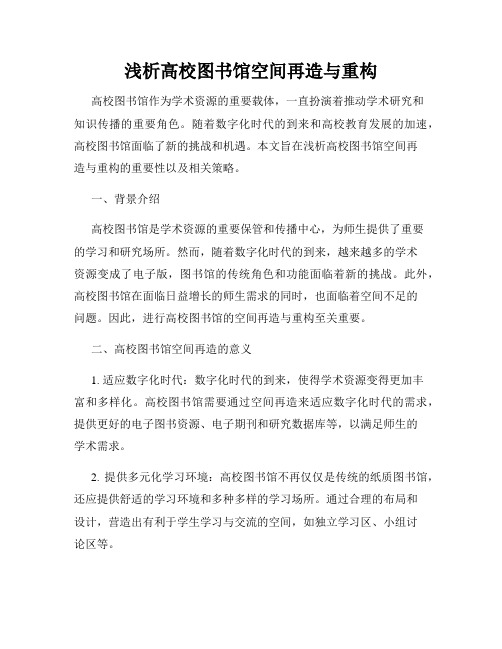 浅析高校图书馆空间再造与重构

高校图书馆作为学术资源的重要载体，一直扮演着推动学术研究和知识传播的重要角色。随着数字化时代的到来和高校教育发展的加速，高校图书馆面临了新的挑战和机遇。本文旨在浅析高校图书馆空间再造与重构的重要性以及相关策略。

一、背景介绍

高校图书馆是学术资源的重要保管和传播中心，为师生提供了重要的学习和研究场所。然而，随着数字化时代的到来，越来越多的学术资源变成了电子版，图书馆的传统角色和功能面临着新的挑战。此外，高校图书馆在面临日益增长的师生需求的同时，也面临着空间不足的问题。因此，进行高校图书馆的空间再造与重构至关重要。

二、高校图书馆空间再造的意义

1. 适应数字化时代：数字化时代的到来，使得学术资源变得更加丰富和多样化。高校图书馆需要通过空间再造来适应数字化时代的需求，提供更好的电子图书资源、电子期刊和研究数据库等，以满足师生的学术需求。

2. 提供多元化学习环境：高校图书馆不再仅仅是传统的纸质图书馆，还应提供舒适的学习环境和多种多样的学习场所。通过合理的布局和设计，营造出有利于学生学习与交流的空间，如独立学习区、小组讨论区等。